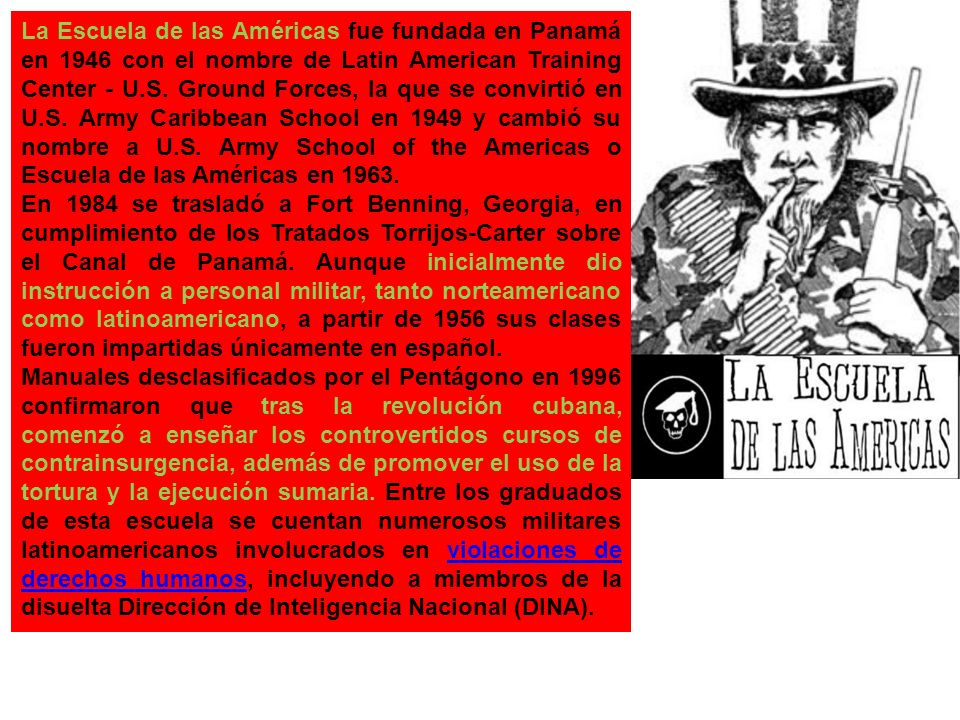 La Escuela de las Américas fue fundada en Panamá en 1946 con el nombre de Latin American Training Center - U.S. Ground Forces, la que se convirtió en U.S. Army Caribbean School en 1949 y cambió su nombre a U.S. Army School of the Americas o Escuela de las Américas en 1963.
En 1984 se trasladó a Fort Benning, Georgia, en cumplimiento de los Tratados Torrijos-Carter sobre el Canal de Panamá. Aunque inicialmente dio instrucción a personal militar, tanto norteamericano como latinoamericano, a partir de 1956 sus clases fueron impartidas únicamente en español.
Manuales desclasificados por el Pentágono en 1996 confirmaron que tras la revolución cubana, comenzó a enseñar los controvertidos cursos de contrainsurgencia, además de promover el uso de la tortura y la ejecución sumaria. Entre los graduados de esta escuela se cuentan numerosos militares latinoamericanos involucrados en violaciones de derechos humanos, incluyendo a miembros de la disuelta Dirección de Inteligencia Nacional (DINA).

LA ESCUELA DE LAS AMERICAS